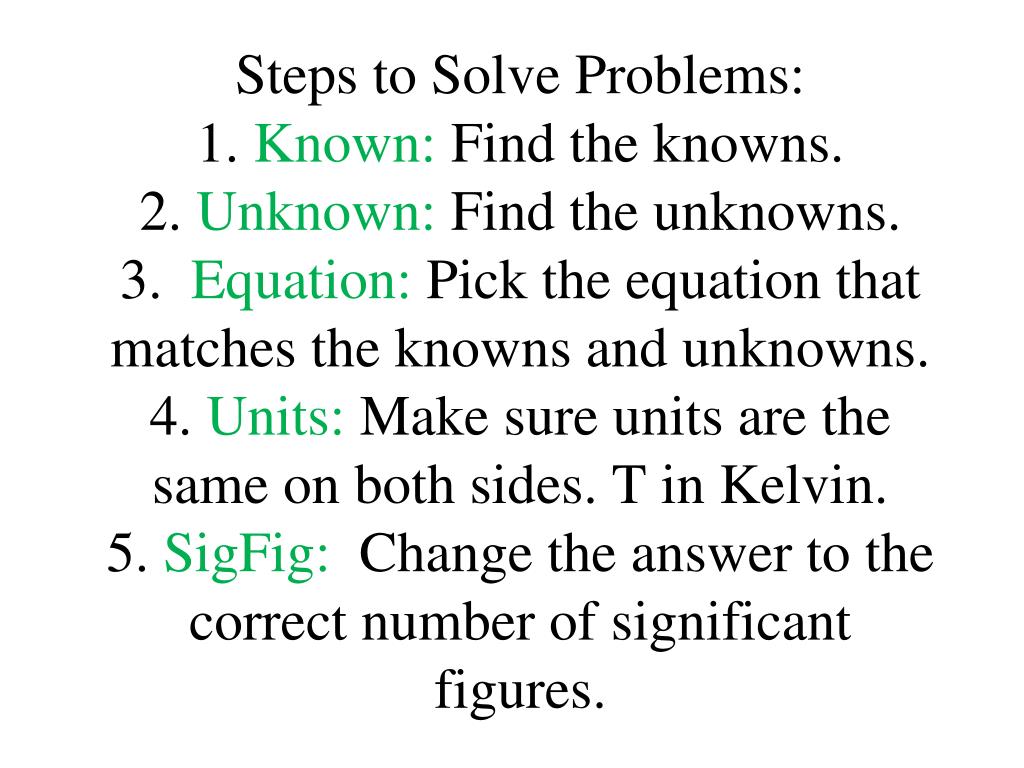 Steps to Solve Problems:
1. Known: Find the knowns.
2. Unknown: Find the unknowns.
3. Equation: Pick the equation that matches the knowns and unknowns.
4. Units: Make sure units are the same on both sides. T in Kelvin.
5. SigFig: Change the answer to the correct number of significant figures.